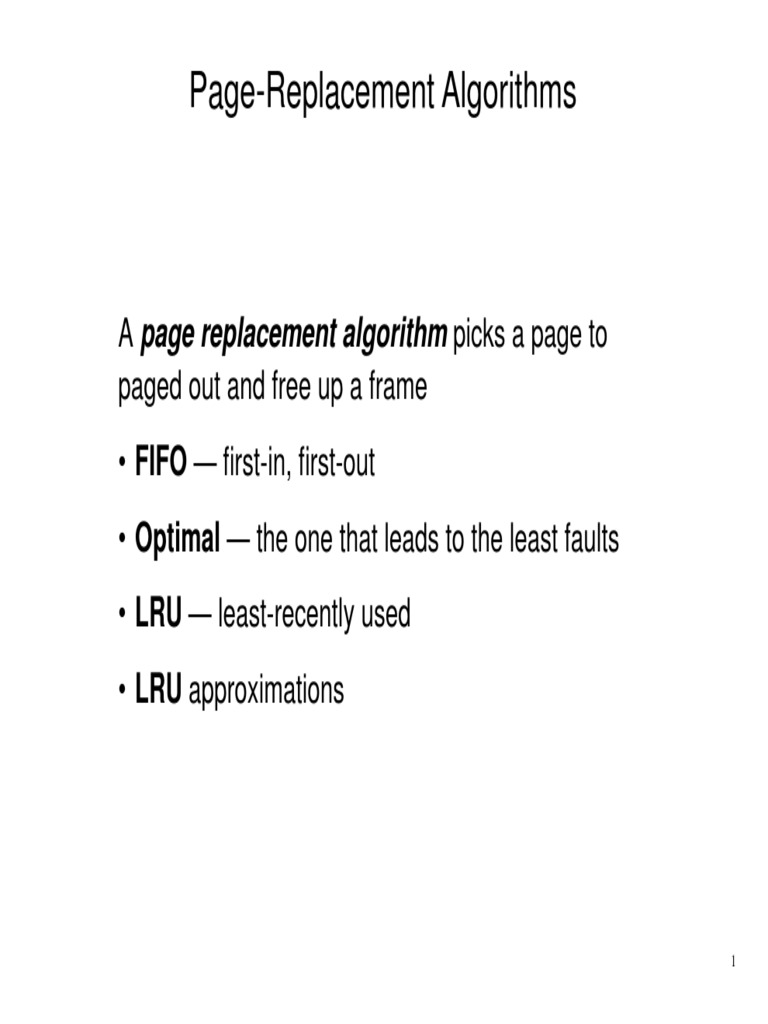 Page-Replacement Algorithms

A page replacement algorithm picks a page to paged out and free up a frame

• FIFO — first-in, first-out

• Optimal — the one that leads to the least faults

• LRU — least-recently used

• LRU approximations

1